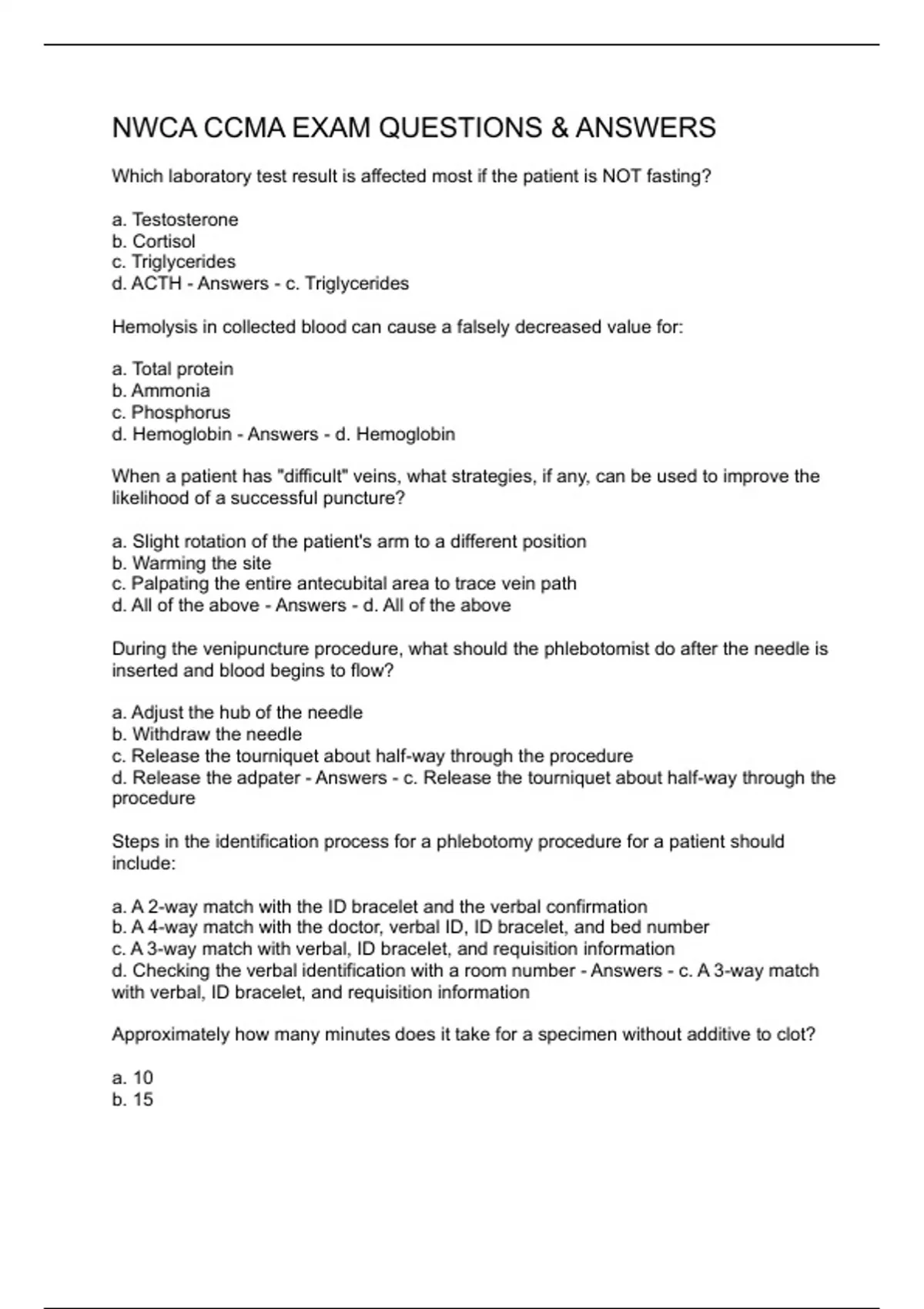 NWCA CCMA EXAM QUESTIONS & ANSWERS

Which laboratory test result is affected most if the patient is NOT fasting?

a. Testosterone
b. Cortisol
c. Triglycerides
d. ACTH - Answers - c. Triglycerides

Hemolysis in collected blood can cause a falsely decreased value for:

a. Total protein
b. Ammonia
c. Phosphorus
d. Hemoglobin - Answers - d. Hemoglobin

When a patient has "difficult" veins, what strategies, if any, can be used to improve the likelihood of a successful puncture?

a. Slight rotation of the patient's arm to a different position
b. Warming the site
c. Palpating the entire antecubital area to trace vein path
d. All of the above - Answers - d. All of the above

During the venipuncture procedure, what should the phlebotomist do after the needle is inserted and blood begins to flow?

a. Adjust the hub of the needle
b. Withdraw the needle
c. Release the tourniquet about half-way through the procedure
d. Release the adpater - Answers - c. Release the tourniquet about half-way through the procedure

Steps in the identification process for a phlebotomy procedure for a patient should include:

a. A 2-way match with the ID bracelet and the verbal confirmation
b. A 4-way match with the doctor, verbal ID, ID bracelet, and bed number
c. A 3-way match with verbal, ID bracelet, and requisition information
d. Checking the verbal identification with a room number - Answers - c. A 3-way match with verbal, ID bracelet, and requisition information

Approximately how many minutes does it take for a specimen without additive to clot?

a. 10
b. 15